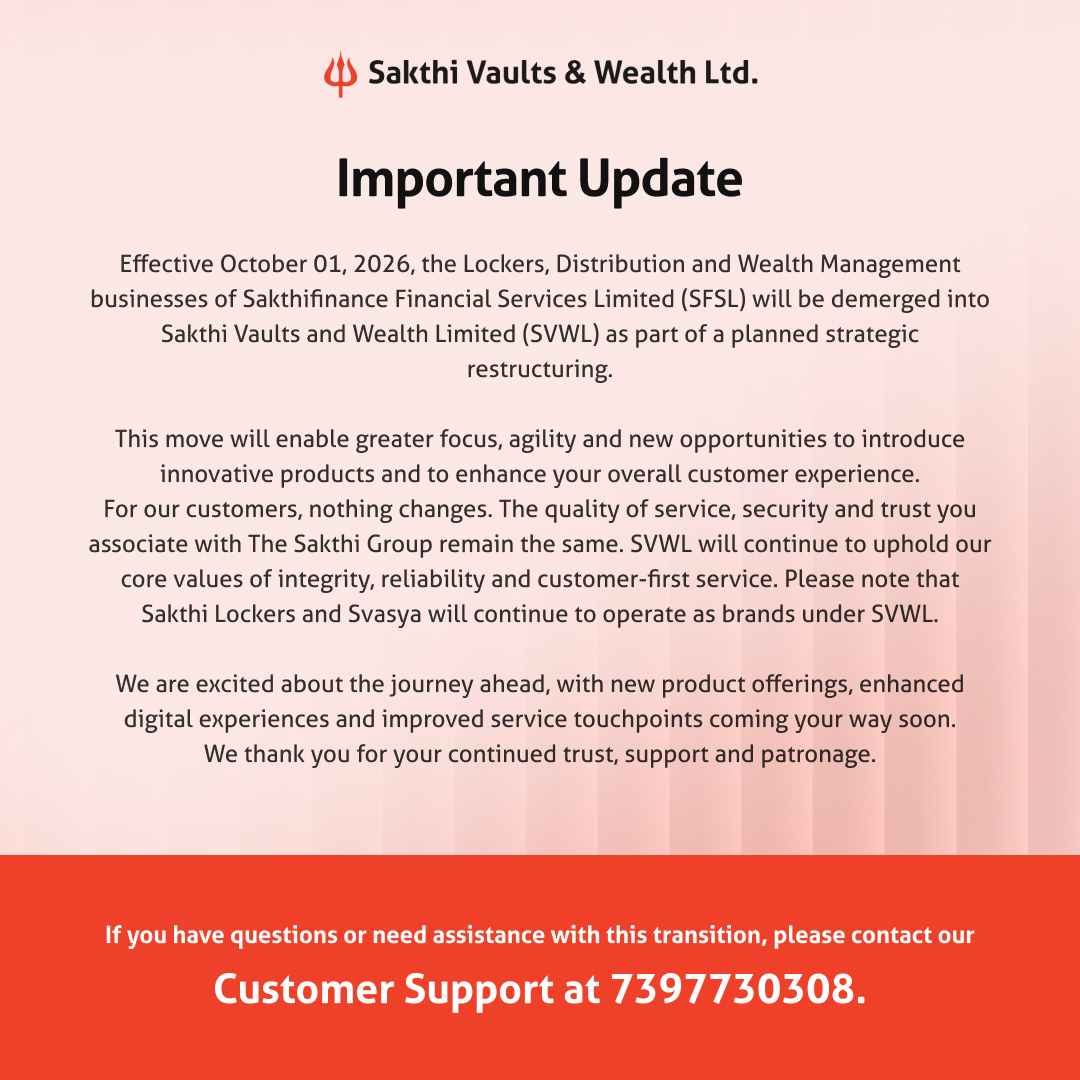 Sakthi Vaults & Wealth Ltd.

Important Update

Effective October 01, 2026, the Lockers, Distribution and Wealth Management businesses of Sakthifinance Financial Services Limited (SFSL) will be demerged into Sakthi Vaults and Wealth Limited (SVWL) as part of a planned strategic restructuring.

This move will enable greater focus, agility and new opportunities to introduce innovative products and to enhance your overall customer experience.
For our customers, nothing changes. The quality of service, security and trust you associate with The Sakthi Group remain the same. SVWL will continue to uphold our core values of integrity, reliability and customer-first service. Please note that Sakthi Lockers and Svasya will continue to operate as brands under SVWL.

We are excited about the journey ahead, with new product offerings, enhanced digital experiences and improved service touchpoints coming your way soon.
We thank you for your continued trust, support and patronage.

If you have questions or need assistance with this transition, please contact our

Customer Support at 7397730308.